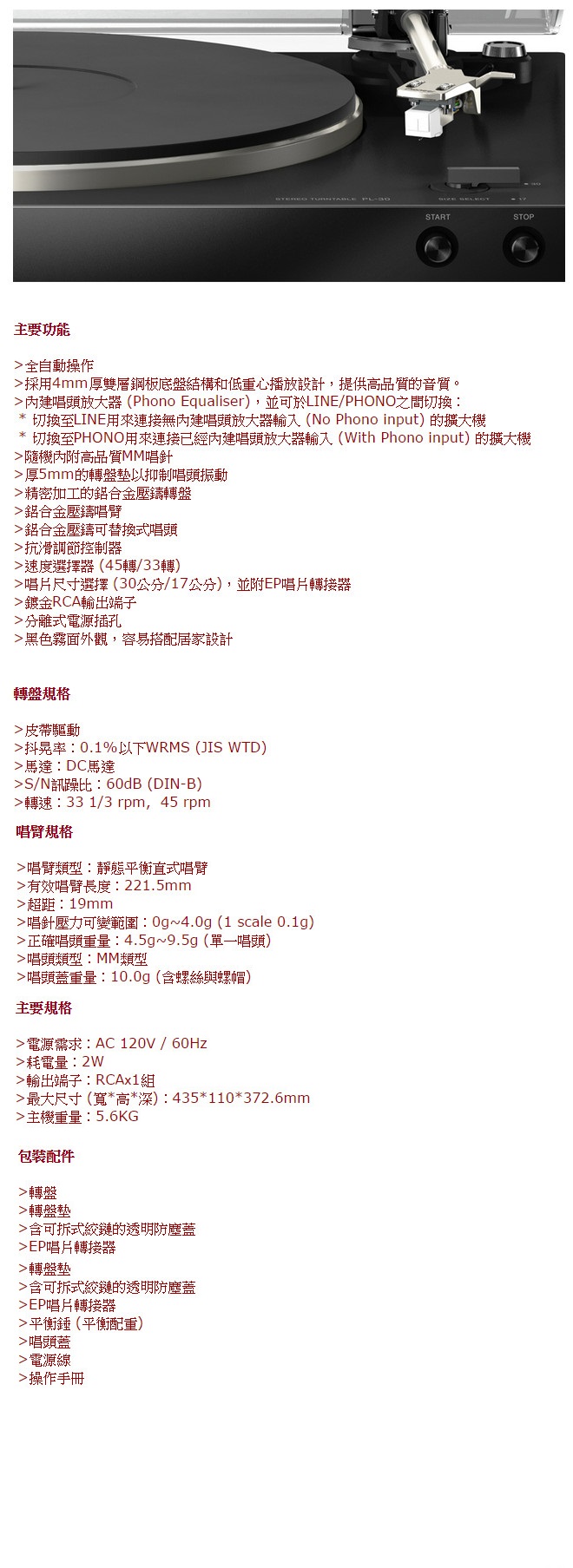 STEREO TURNTABLE PL-30
SIZE SELECT
30
17
START
STOP

主要功能

>全自動操作
>採用4mm厚雙層鋼板底盤結構和低重心播放設計，提供高品質的音質。
>內建唱頭放大器 (Phono Equaliser)，並可於LINE/PHONO之間切換：
＊ 切換至LINE用來連接無內建唱頭放大器輸入 (No Phono input) 的擴大機
＊ 切換至PHONO用來連接已經內建唱頭放大器輸入 (With Phono input) 的擴大機
>隨機內附高品質MM唱針
>厚5mm的轉盤墊以抑制唱頭振動
>精密加工的鋁合金壓鑄轉盤
>鋁合金壓鑄唱臂
>鋁合金壓鑄可替換式唱頭
>抗滑調節控制器
>速度選擇器 (45轉/33轉)
>唱片尺寸選擇 (30公分/17公分)，並附EP唱片轉接器
>鍍金RCA輸出端子
>分離式電源插孔
>黑色霧面外觀，容易搭配居家設計

轉盤規格

>皮帶驅動
>抖晃率：0.1%以下WRMS (JIS WTD)
>馬達：DC馬達
>S/N訊噪比：60dB (DIN-B)
>轉速：33 1/3 rpm, 45 rpm

唱臂規格

>唱臂類型：靜態平衡直式唱臂
>有效唱臂長度：221.5mm
>超距：19mm
>唱針壓力可變範圍：0g~4.0g (1 scale 0.1g)
>正確唱頭重量：4.5g~9.5g (單一唱頭)
>唱頭類型：MM類型
>唱頭蓋重量：10.0g (含螺絲與螺帽)

主要規格

>電源需求：AC 120V / 60Hz
>耗電量：2W
>輸出端子：RCAx1組
>最大尺寸 (寬*高*深)：435*110*372.6mm
>主機重量：5.6KG

包裝配件

>轉盤
>轉盤墊
>含可拆式絞鏈的透明防塵蓋
>EP唱片轉接器
>轉盤墊
>含可拆式絞鏈的透明防塵蓋
>EP唱片轉接器
>平衡錘 (平衡配重)
>唱頭蓋
>電源線
>操作手冊